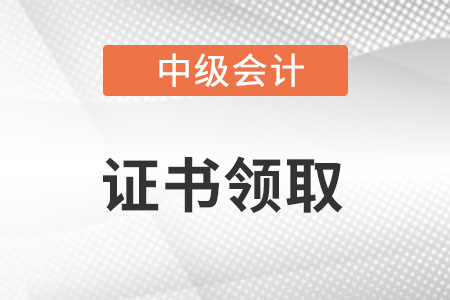 中级会计

证书领取